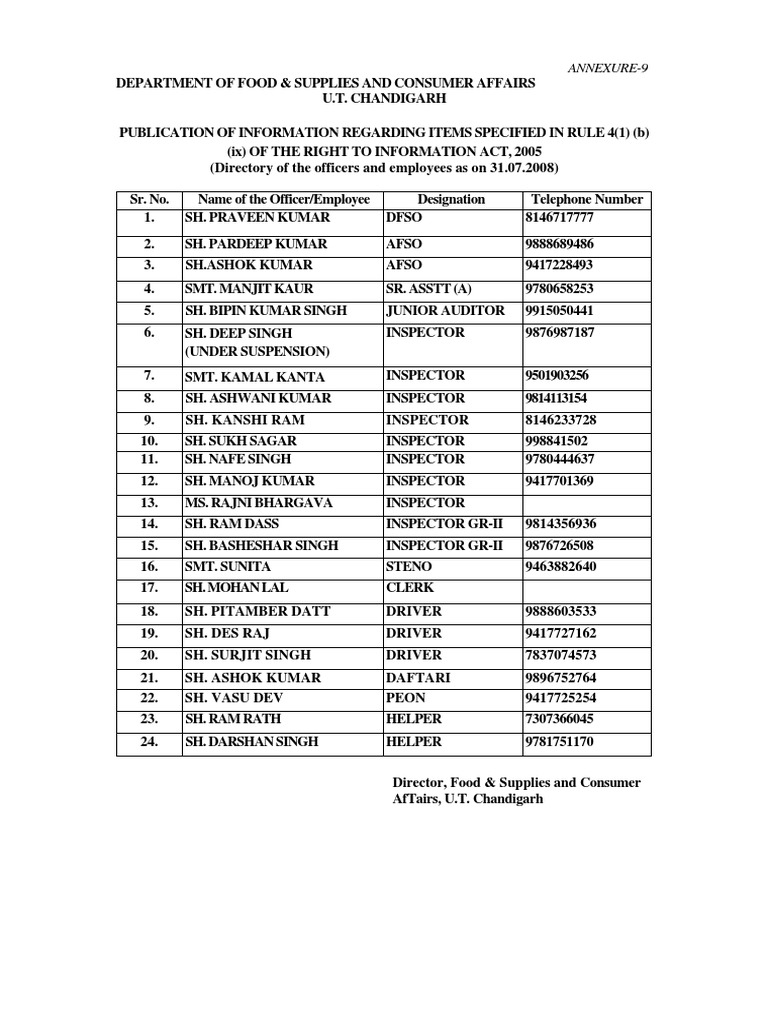 ANNEXURE-9

DEPARTMENT OF FOOD & SUPPLIES AND CONSUMER AFFAIRS
U.T. CHANDIGARH

PUBLICATION OF INFORMATION REGARDING ITEMS SPECIFIED IN RULE 4(1) (b) (ix) OF THE RIGHT TO INFORMATION ACT, 2005
(Directory of the officers and employees as on 31.07.2008)

| Sr. No. | Name of the Officer/Employee | Designation | Telephone Number |
|---|---|---|---|
| 1. | SH. PRAVEEN KUMAR | DFSO | 8146717777 |
| 2. | SH. PARDEEP KUMAR | AFSO | 9888689486 |
| 3. | SH.ASHOK KUMAR | AFSO | 9417228493 |
| 4. | SMT. MANJIT KAUR | SR. ASSTT (A) | 9780658253 |
| 5. | SH. BIPIN KUMAR SINGH | JUNIOR AUDITOR | 9915050441 |
| 6. | SH. DEEP SINGH (UNDER SUSPENSION) | INSPECTOR | 9876987187 |
| 7. | SMT. KAMAL KANTA | INSPECTOR | 9501903256 |
| 8. | SH. ASHWANI KUMAR | INSPECTOR | 9814113154 |
| 9. | SH. KANSHI RAM | INSPECTOR | 8146233728 |
| 10. | SH. SUKH SAGAR | INSPECTOR | 998841502 |
| 11. | SH. NAFE SINGH | INSPECTOR | 9780444637 |
| 12. | SH. MANOJ KUMAR | INSPECTOR | 9417701369 |
| 13. | MS. RAJNI BHARGAVA | INSPECTOR | |
| 14. | SH. RAM DASS | INSPECTOR GR-II | 9814356936 |
| 15. | SH. BASHESHAR SINGH | INSPECTOR GR-II | 9876726508 |
| 16. | SMT. SUNITA | STENO | 9463882640 |
| 17. | SH. MOHAN LAL | CLERK | |
| 18. | SH. PITAMBER DATT | DRIVER | 9888603533 |
| 19. | SH. DES RAJ | DRIVER | 9417727162 |
| 20. | SH. SURJIT SINGH | DRIVER | 7837074573 |
| 21. | SH. ASHOK KUMAR | DAFTARI | 9896752764 |
| 22. | SH. VASU DEV | PEON | 9417725254 |
| 23. | SH. RAM RATH | HELPER | 7307366045 |
| 24. | SH. DARSHAN SINGH | HELPER | 9781751170 |

Director, Food & Supplies and Consumer AfTairs, U.T. Chandigarh